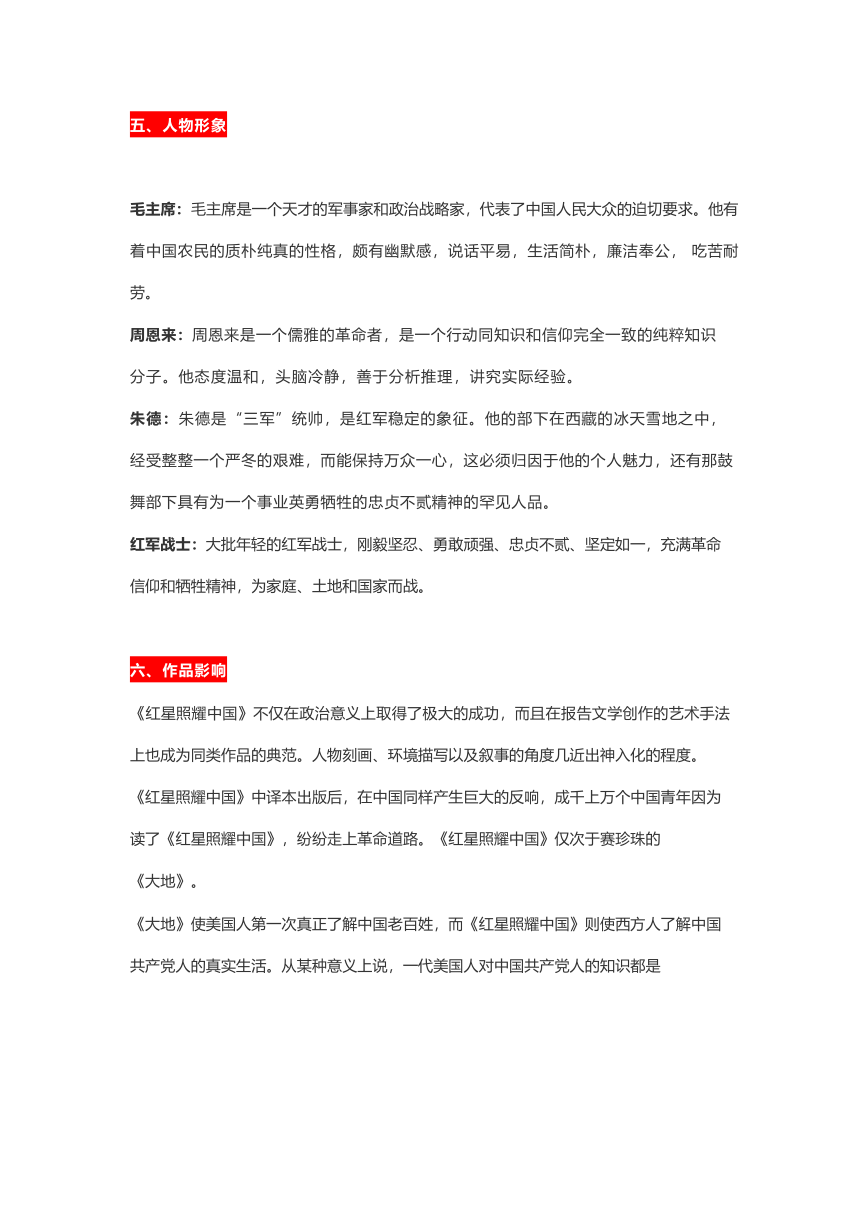 五、人物形象

毛主席：毛主席是一个天才的军事家和政治战略家，代表了中国人民大众的迫切要求。他有着中国农民的质朴纯真的性格，颇有幽默感，说话平易，生活简朴，廉洁奉公， 吃苦耐劳。

周恩来：周恩来是一个儒雅的革命者，是一个行动同知识和信仰完全一致的纯粹知识分子。他态度温和，头脑冷静，善于分析推理，讲究实际经验。

朱德：朱德是“三军”统帅，是红军稳定的象征。他的部下在西藏的冰天雪地之中，经受整整一个严冬的艰难，而能保持万众一心，这必须归因于他的个人魅力，还有那鼓舞部下具有为一个事业英勇牺牲的忠贞不贰精神的罕见人品。

红军战士：大批年轻的红军战士，刚毅坚忍、勇敢顽强、忠贞不贰、坚定如一，充满革命信仰和牺牲精神，为家庭、土地和国家而战。

六、作品影响

《红星照耀中国》不仅在政治意义上取得了极大的成功，而且在报告文学创作的艺术手法上也成为同类作品的典范。人物刻画、环境描写以及叙事的角度几近出神入化的程度。

《红星照耀中国》中译本出版后，在中国同样产生巨大的反响，成千上万个中国青年因为读了《红星照耀中国》，纷纷走上革命道路。《红星照耀中国》仅次于赛珍珠的《大地》。

《大地》使美国人第一次真正了解中国老百姓，而《红星照耀中国》则使西方人了解中国共产党人的真实生活。从某种意义上说，一代美国人对中国共产党人的知识都是